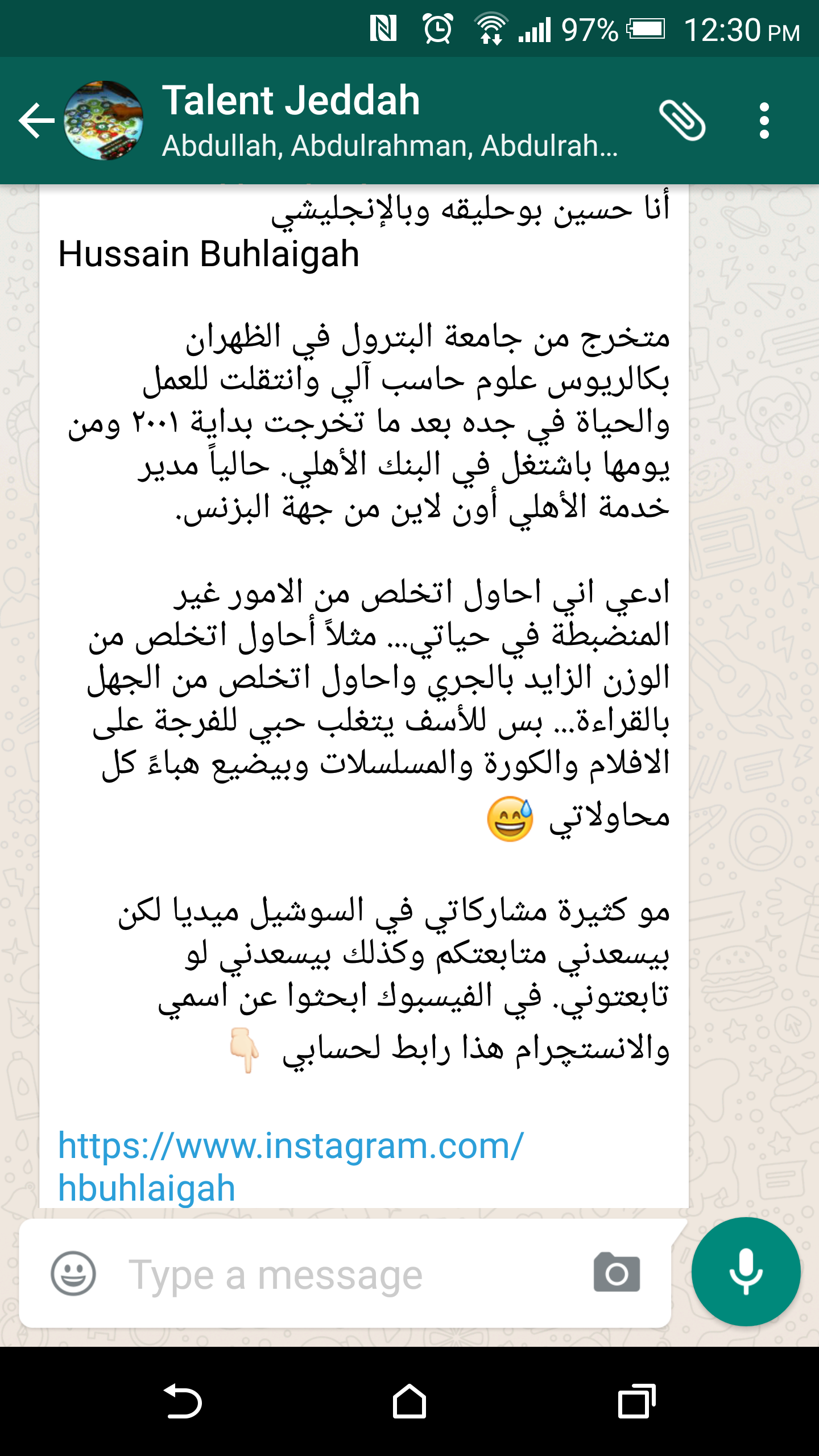 97% 12:30 PM

Talent Jeddah
Abdullah, Abdulrahman, Abdulrah...

أنا حسين بوحليقه وبالإنجليشي
Hussain Buhlaigah

متخرج من جامعة البترول في الظهران بكالريوس علوم حاسب آلي وانتقلت للعمل والحياة في جده بعد ما تخرجت بداية ٢٠٠١ ومن يومها باشتغل في البنك الأهلي. حالياً مدير خدمة الأهلي أون لاين من جهة البزنس.

ادعي اني احاول اتخلص من الامور غير المنضبطة في حياتي... مثلاً أحاول اتخلص من الوزن الزايد بالجري واحاول اتخلص من الجهل بالقراءة... بس للأسف يتغلب حبي للفرجة على الافلام والكورة والمسلسلات وبيضيع هباءً كل محاولاتي 😅

مو كثيرة مشاركاتي في السوشيل ميديا لكن بيسعدني متابعتكم وكذلك بيسعدني لو تابعتوني. في الفيسبوك ابحثوا عن اسمي والانستجرام هذا رابط لحسابي 👇

https://www.instagram.com/hbuhlaigah

Type a message